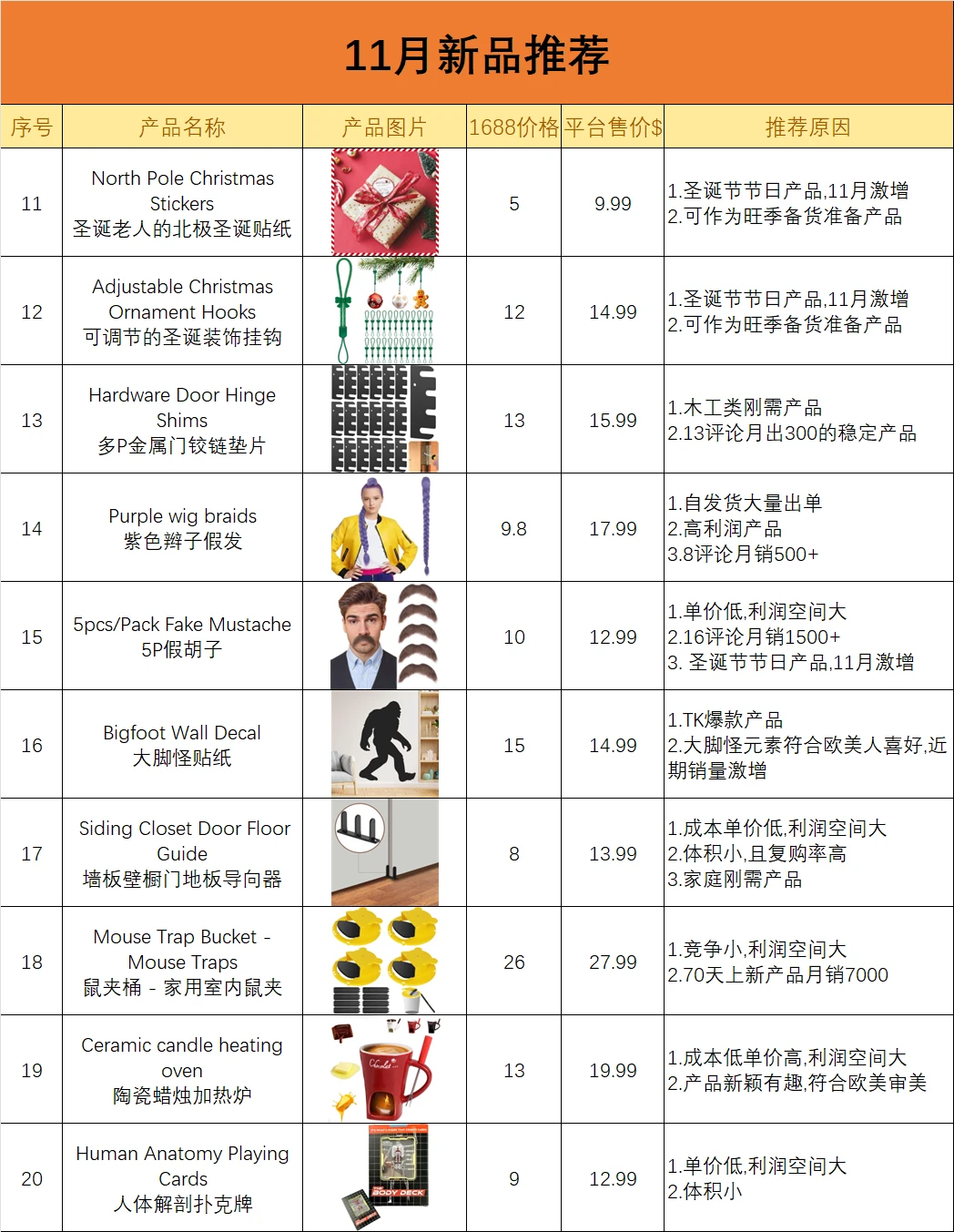 11月新品推荐

| 序号 | 产品名称 | 产品图片 | 1688价格 | 平台售价$ | 推荐原因 |
|---|---|---|---|---|---|
| 11 | North Pole Christmas Stickers 圣诞老人的北极圣诞贴纸 | | 5 | 9.99 | 1.圣诞节节日产品,11月激增 2.可作为旺季备货准备产品 |
| 12 | Adjustable Christmas Ornament Hooks 可调节的圣诞装饰挂钩 | | 12 | 14.99 | 1.圣诞节节日产品,11月激增 2.可作为旺季备货准备产品 |
| 13 | Hardware Door Hinge Shims 多P金属门铰链垫片 | | 13 | 15.99 | 1.木工类刚需产品 2.13评论月出300的稳定产品 |
| 14 | Purple wig braids 紫色辫子假发 | | 9.8 | 17.99 | 1.自发货大量出单 2.高利润产品 3.8评论月销500+ |
| 15 | 5pcs/Pack Fake Mustache 5P假胡子 | | 10 | 12.99 | 1.单价低,利润空间大 2.16评论月销1500+ 3. 圣诞节节日产品,11月激增 |
| 16 | Bigfoot Wall Decal 大脚怪贴纸 | | 15 | 14.99 | 1.TK爆款产品 2.大脚怪元素符合欧美人喜好,近期销量激增 |
| 17 | Siding Closet Door Floor Guide 墙板壁橱门地板导向器 | | 8 | 13.99 | 1.成本单价低,利润空间大 2.体积小,且复购率高 3.家庭刚需产品 |
| 18 | Mouse Trap Bucket - Mouse Traps 鼠夹桶 - 家用室内鼠夹 | | 26 | 27.99 | 1.竞争小,利润空间大 2.70天上新产品月销7000 |
| 19 | Ceramic candle heating oven 陶瓷蜡烛加热炉 | | 13 | 19.99 | 1.成本低单价高,利润空间大 2.产品新颖有趣,符合欧美审美 |
| 20 | Human Anatomy Playing Cards 人体解剖扑克牌 | BODY DECK | 9 | 12.99 | 1.单价低,利润空间大 2.体积小 |